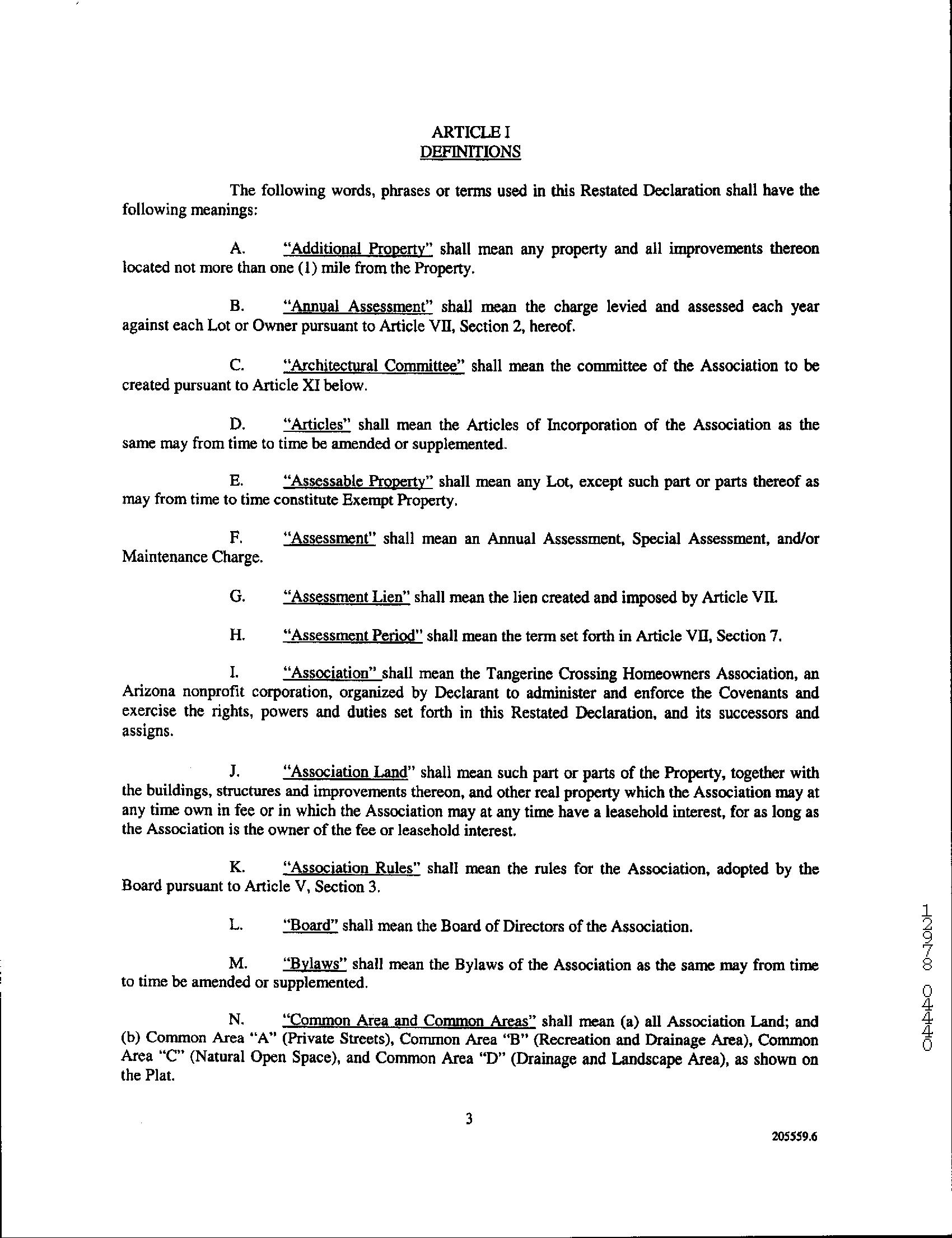 ARTICLE I
DEFINITIONS

The following words, phrases or terms used in this Restated Declaration shall have the following meanings:

A. "Additional Property" shall mean any property and all improvements thereon located not more than one (1) mile from the Property.

B. "Annual Assessment" shall mean the charge levied and assessed each year against each Lot or Owner pursuant to Article VII, Section 2, hereof.

C. "Architectural Committee" shall mean the committee of the Association to be created pursuant to Article XI below.

D. "Articles" shall mean the Articles of Incorporation of the Association as the same may from time to time be amended or supplemented.

E. "Assessable Property" shall mean any Lot, except such part or parts thereof as may from time to time constitute Exempt Property.

F. "Assessment" shall mean an Annual Assessment, Special Assessment, and/or Maintenance Charge.

G. "Assessment Lien" shall mean the lien created and imposed by Article VII.

H. "Assessment Period" shall mean the term set forth in Article VII, Section 7.

I. "Association" shall mean the Tangerine Crossing Homeowners Association, an Arizona nonprofit corporation, organized by Declarant to administer and enforce the Covenants and exercise the rights, powers and duties set forth in this Restated Declaration, and its successors and assigns.

J. "Association Land" shall mean such part or parts of the Property, together with the buildings, structures and improvements thereon, and other real property which the Association may at any time own in fee or in which the Association may at any time have a leasehold interest, for as long as the Association is the owner of the fee or leasehold interest.

K. "Association Rules" shall mean the rules for the Association, adopted by the Board pursuant to Article V, Section 3.

L. "Board" shall mean the Board of Directors of the Association.

M. "Bylaws" shall mean the Bylaws of the Association as the same may from time to time be amended or supplemented.

N. "Common Area and Common Areas" shall mean (a) all Association Land; and (b) Common Area "A" (Private Streets), Common Area "B" (Recreation and Drainage Area), Common Area "C" (Natural Open Space), and Common Area "D" (Drainage and Landscape Area), as shown on the Plat.

3

205559.6

12978 0440